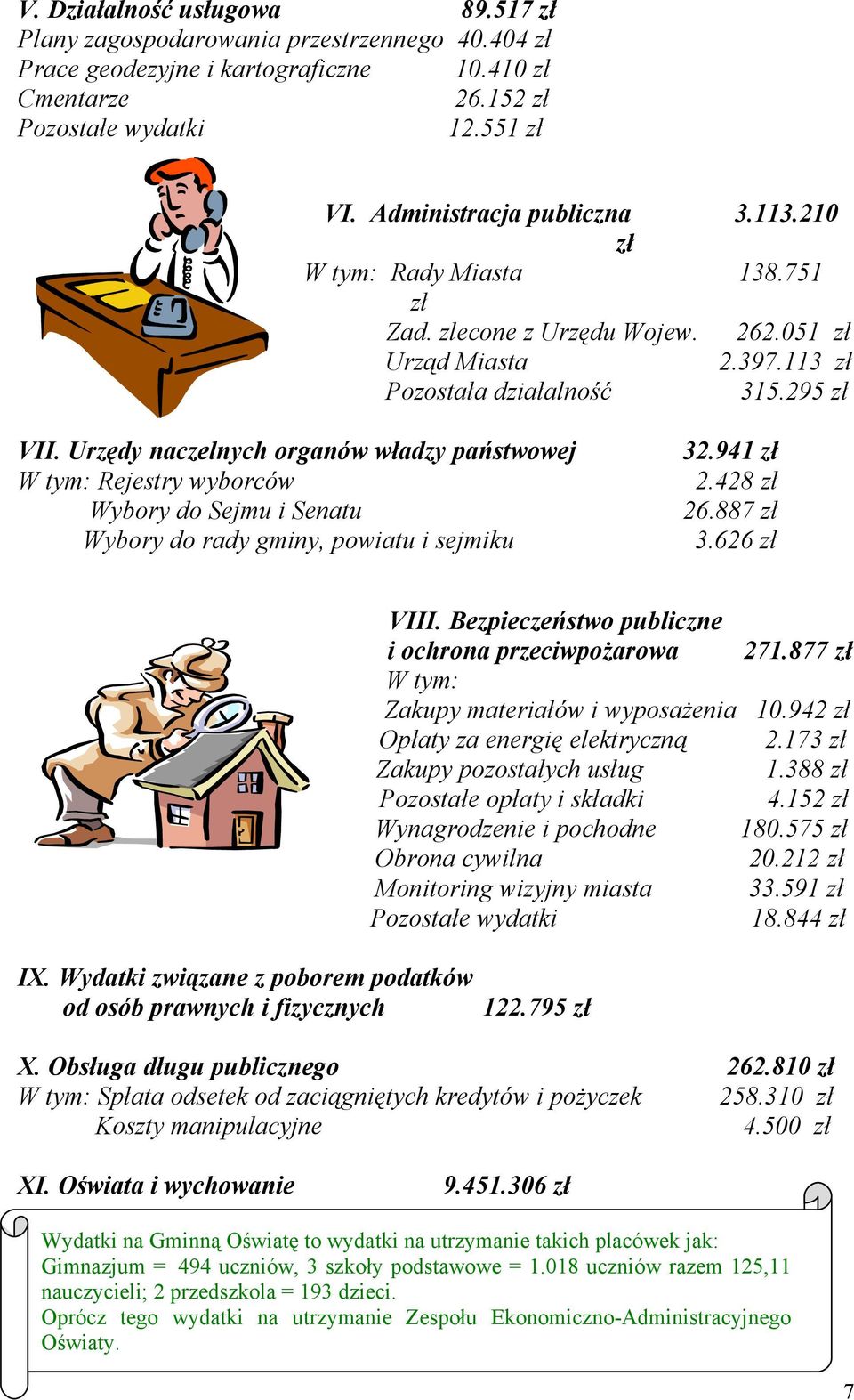 V. Działalność usługowa 89.517 zł
Plany zagospodarowania przestrzennego 40.404 zł
Prace geodezyjne i kartograficzne 10.410 zł
Cmentarze 26.152 zł
Pozostałe wydatki 12.551 zł

VI. Administracja publiczna 3.113.210 zł
W tym: Rady Miasta 138.751 zł
Zad. zlecone z Urzędu Wojew. 262.051 zł
Urząd Miasta 2.397.113 zł
Pozostała działalność 315.295 zł

VII. Urzędy naczelnych organów władzy państwowej 32.941 zł
W tym: Rejestry wyborców 2.428 zł
Wybory do Sejmu i Senatu 26.887 zł
Wybory do rady gminy, powiatu i sejmiku 3.626 zł

VIII. Bezpieczeństwo publiczne i ochrona przeciwpożarowa 271.877 zł
W tym:
Zakupy materiałów i wyposażenia 10.942 zł
Opłaty za energię elektryczną 2.173 zł
Zakupy pozostałych usług 1.388 zł
Pozostałe opłaty i składki 4.152 zł
Wynagrodzenie i pochodne 180.575 zł
Obrona cywilna 20.212 zł
Monitoring wizyjny miasta 33.591 zł
Pozostałe wydatki 18.844 zł

IX. Wydatki związane z poborem podatków od osób prawnych i fizycznych 122.795 zł

X. Obsługa długu publicznego 262.810 zł
W tym: Spłata odsetek od zaciągniętych kredytów i pożyczek 258.310 zł
Koszty manipulacyjne 4.500 zł

XI. Oświata i wychowanie 9.451.306 zł

Wydatki na Gminną Oświatę to wydatki na utrzymanie takich placówek jak: Gimnazjum = 494 uczniów, 3 szkoły podstawowe = 1.018 uczniów razem 125,11 nauczycieli; 2 przedszkola = 193 dzieci.
Oprócz tego wydatki na utrzymanie Zespołu Ekonomiczno-Administracyjnego Oświaty.

7